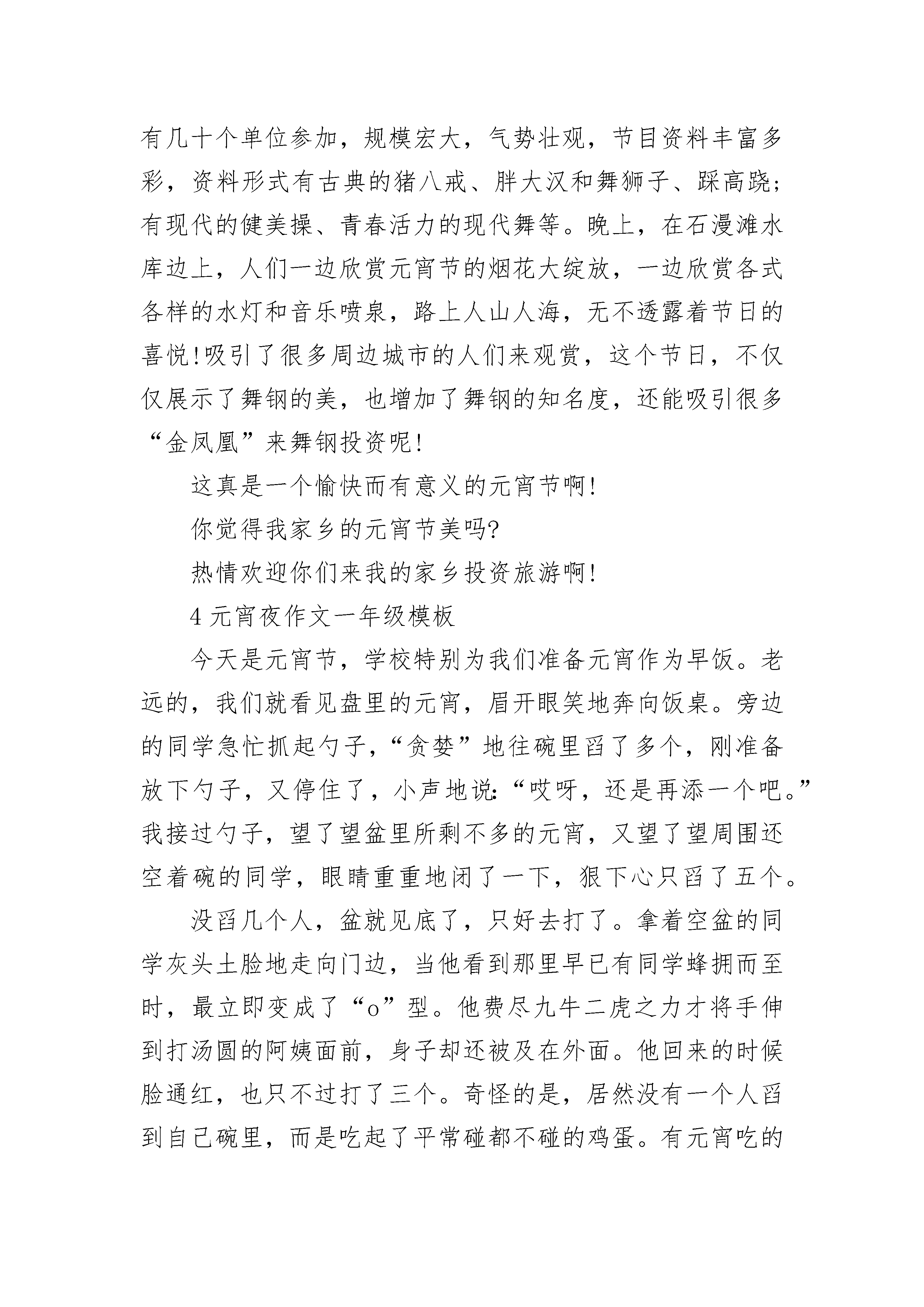 有几十个单位参加，规模宏大，气势壮观，节目资料丰富多彩，资料形式有古典的猪八戒、胖大汉和舞狮子、踩高跷；有现代的健美操、青春活力的现代舞等。晚上，在石漫滩水库边上，人们一边欣赏元宵节的烟花大绽放，一边欣赏各式各样的水灯和音乐喷泉，路上人山人海，无不透露着节日的喜悦!吸引了很多周边城市的人们来观赏，这个节日，不仅仅展示了舞钢的美，也增加了舞钢的知名度，还能吸引很多“金凤凰”来舞钢投资呢!

这真是一个愉快而有意义的元宵节啊!

你觉得我家乡的元宵节美吗?

热情欢迎你们来我的家乡投资旅游啊!

4 元宵夜作文一年级模板

今天是元宵节，学校特别为我们准备元宵作为早饭。老远的，我们就看见盘里的元宵，眉开眼笑地奔向饭桌。旁边的同学急忙抓起勺子，“贪婪”地往碗里舀了多个，刚准备放下勺子，又停住了，小声地说:“哎呀，还是再添一个吧。”我接过勺子，望了望盆里所剩不多的元宵，又望了望周围还空着碗的同学，眼睛重重地闭了一下，狠下心只舀了五个。

没舀几个人，盆就见底了，只好去打了。拿着空盆的同学灰头土脸地走向门边，当他看到那里早已有同学蜂拥而至时，最立即变成了“o”型。他费尽九牛二虎之力才将手伸到打汤圆的阿姨面前，身子却还被及在外面。他回来的时候脸通红，也只不过打了三个。奇怪的是，居然没有一个人舀到自己碗里，而是吃起了平常碰都不碰的鸡蛋。有元宵吃的